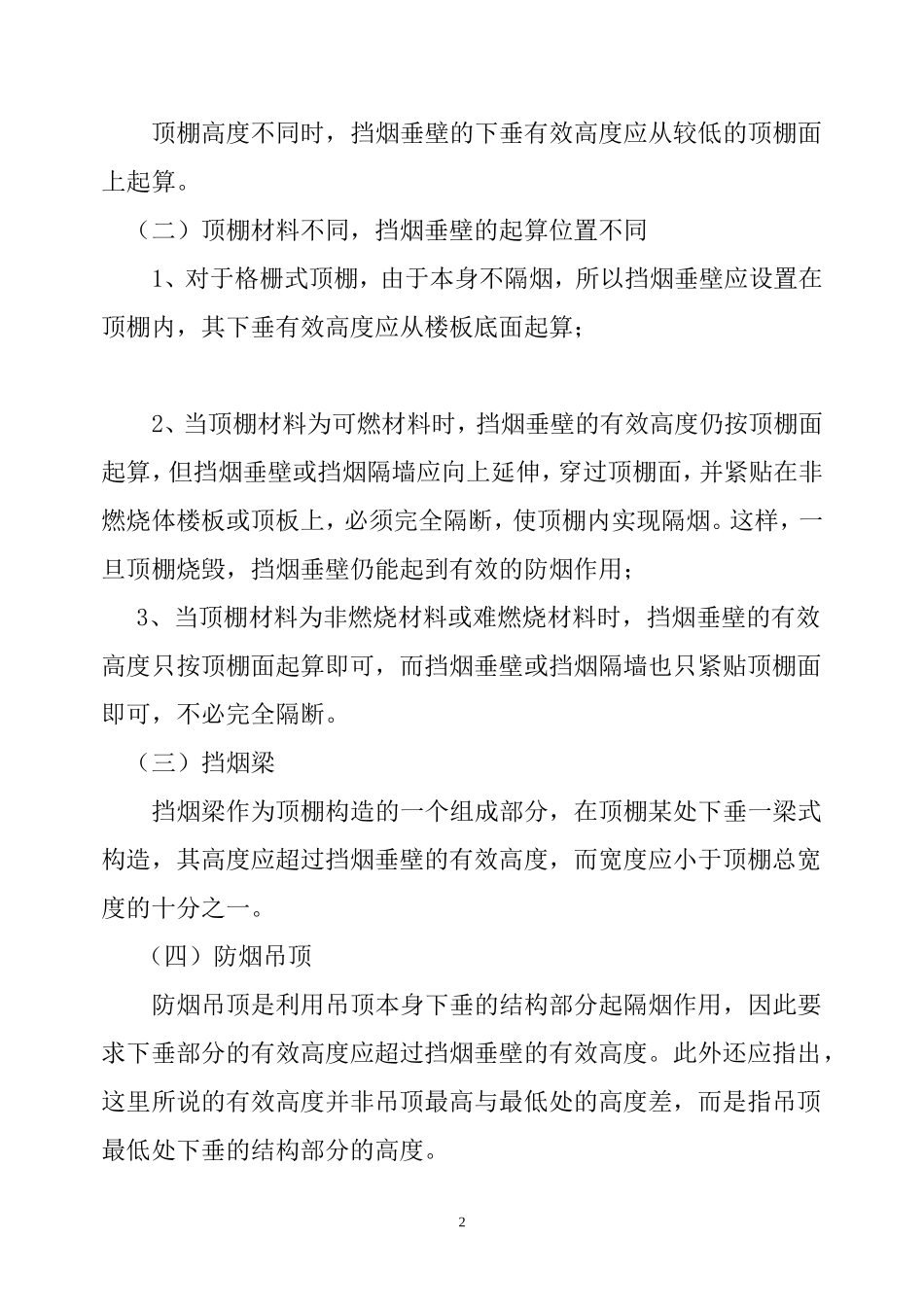 顶棚高度不同时，挡烟垂壁的下垂有效高度应从较低的顶棚面上起算。

（二）顶棚材料不同，挡烟垂壁的起算位置不同

1、对于格栅式顶棚，由于本身不隔烟，所以挡烟垂壁应设置在顶棚内，其下垂有效高度应从楼板底面起算；

2、当顶棚材料为可燃材料时，挡烟垂壁的有效高度仍按顶棚面起算，但挡烟垂壁或挡烟隔墙应向上延伸，穿过顶棚面，并紧贴在非燃烧体楼板或顶板上，必须完全隔断，使顶棚内实现隔烟。这样，一旦顶棚烧毁，挡烟垂壁仍能起到有效的防烟作用；

3、当顶棚材料为非燃烧材料或难燃烧材料时，挡烟垂壁的有效高度只按顶棚面起算即可，而挡烟垂壁或挡烟隔墙也只紧贴顶棚面即可，不必完全隔断。

（三）挡烟梁

挡烟梁作为顶棚构造的一个组成部分，在顶棚某处下垂一梁式构造，其高度应超过挡烟垂壁的有效高度，而宽度应小于顶棚总宽度的十分之一。

（四）防烟吊顶

防烟吊顶是利用吊顶本身下垂的结构部分起隔烟作用，因此要求下垂部分的有效高度应超过挡烟垂壁的有效高度。此外还应指出，这里所说的有效高度并非吊顶最高与最低处的高度差，而是指吊顶最低处下垂的结构部分的高度。

2